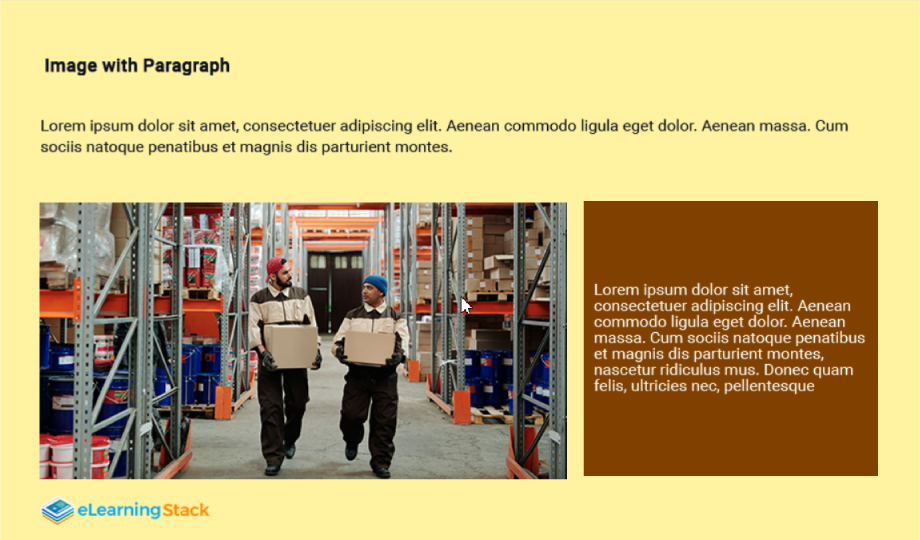 Image with Paragraph

Lorem ipsum dolor sit amet, consectetuer adipiscing elit. Aenean commodo ligula eget dolor. Aenean massa. Cum sociis natoque penatibus et magnis dis parturient montes.

Lorem ipsum dolor sit amet, consectetuer adipiscing elit. Aenean commodo ligula eget dolor. Aenean massa. Cum sociis natoque penatibus et magnis dis parturient montes, nascetur ridiculus mus. Donec quam felis, ultricies nec, pellentesque

eLearningStack